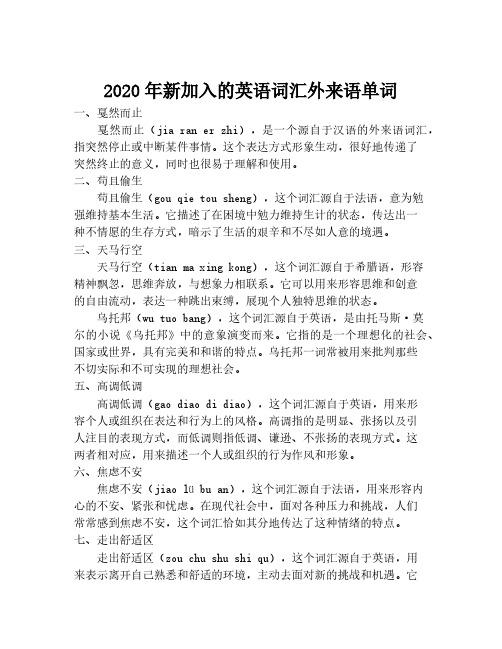 2020年新加入的英语词汇外来语单词

一、戛然而止

戛然而止（jia ran er zhi），是一个源自于汉语的外来语词汇，指突然停止或中断某件事情。这个表达方式形象生动，很好地传递了突然终止的意义，同时也很易于理解和使用。

二、苟且偷生

苟且偷生（gou qie tou sheng），这个词汇源自于法语，意为勉强维持基本生活。它描述了在困境中勉力维持生计的状态，传达出一种不情愿的生存方式，暗示了生活的艰辛和不尽如人意的境遇。

三、天马行空

天马行空（tian ma xing kong），这个词汇源自于希腊语，形容精神飘忽，思维奔放，与想象力相联系。它可以用来形容思维和创意的自由流动，表达一种跳出束缚，展现个人独特思维的状态。

乌托邦（wu tuo bang），这个词汇源自于英语，是由托马斯·莫尔的小说《乌托邦》中的意象演变而来。它指的是一个理想化的社会、国家或世界，具有完美和和谐的特点。乌托邦一词常被用来批判那些不切实际和不可实现的理想社会。

五、高调低调

高调低调（gao diao di diao），这个词汇源自于英语，用来形容个人或组织在表达和行为上的风格。高调指的是明显、张扬以及引人注目的表现方式，而低调则指低调、谦逊、不张扬的表现方式。这两者相对应，用来描述一个人或组织的行为作风和形象。

六、焦虑不安

焦虑不安（jiao lü bu an），这个词汇源自于法语，用来形容内心的不安、紧张和忧虑。在现代社会中，面对各种压力和挑战，人们常常感到焦虑不安，这个词汇恰如其分地传达了这种情绪的特点。

七、走出舒适区

走出舒适区（zou chu shu shi qu），这个词汇源自于英语，用来表示离开自己熟悉和舒适的环境，主动去面对新的挑战和机遇。它